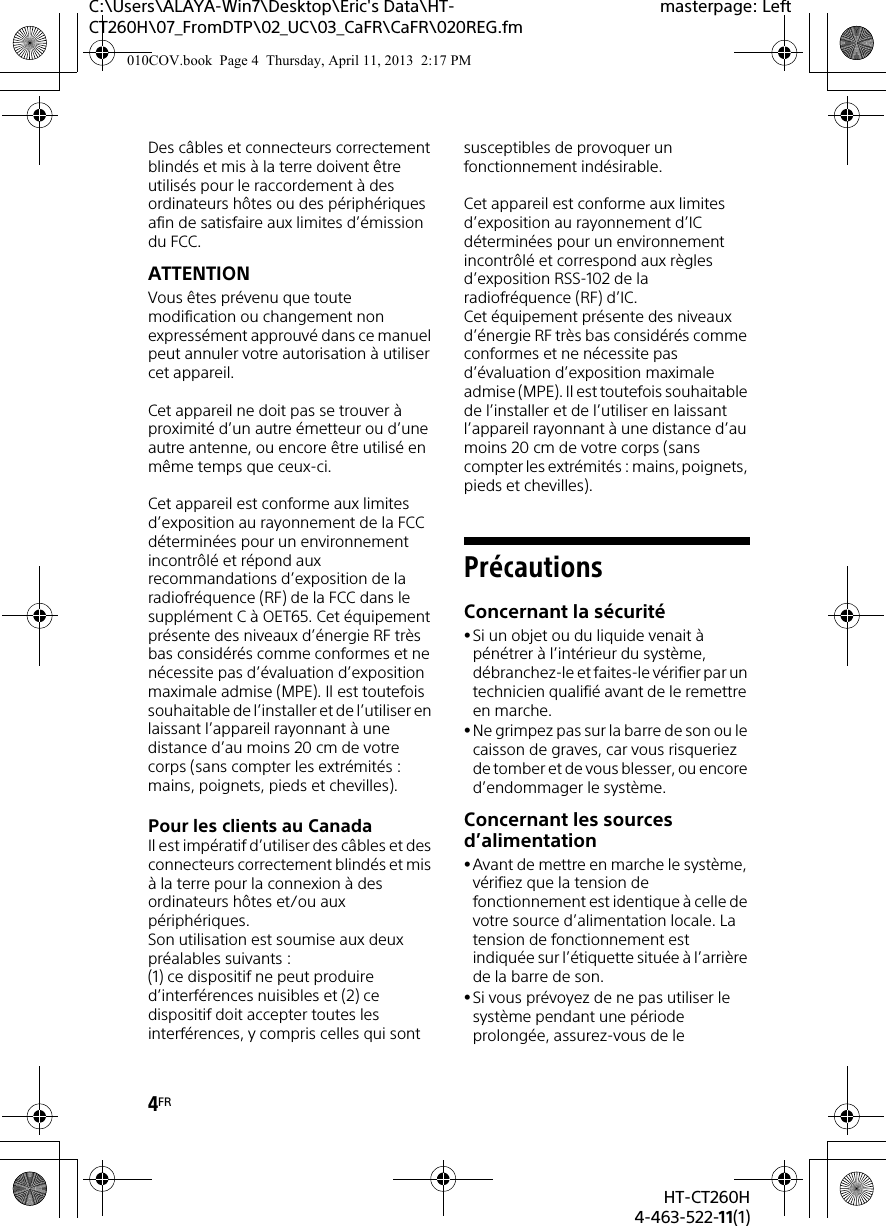 C:\Users\ALAYA-Win7\Desktop\Eric's Data\HT-CT260H\07_FromDTP\02_UC\03_CaFR\CaFR\020REG.fm

masterpage: Left

010COV.book Page 4 Thursday, April 11, 2013 2:17 PM

Des câbles et connecteurs correctement blindés et mis à la terre doivent être utilisés pour le raccordement à des ordinateurs hôtes ou des périphériques afin de satisfaire aux limites d'émission du FCC.

ATTENTION

Vous êtes prévenu que toute modification ou changement non expressément approuvé dans ce manuel peut annuler votre autorisation à utiliser cet appareil.

Cet appareil ne doit pas se trouver à proximité d'un autre émetteur ou d'une autre antenne, ou encore être utilisé en même temps que ceux-ci.

Cet appareil est conforme aux limites d'exposition au rayonnement de la FCC déterminées pour un environnement incontrôlé et répond aux recommandations d'exposition de la radiofréquence (RF) de la FCC dans le supplément C à OET65. Cet équipement présente des niveaux d'énergie RF très bas considérés comme conformes et ne nécessite pas d'évaluation d'exposition maximale admise (MPE). Il est toutefois souhaitable de l'installer et de l'utiliser en laissant l'appareil rayonnant à une distance d'au moins 20 cm de votre corps (sans compter les extrémités : mains, poignets, pieds et chevilles).

Pour les clients au Canada

Il est impératif d'utiliser des câbles et des connecteurs correctement blindés et mis à la terre pour la connexion à des ordinateurs hôtes et/ou aux périphériques.
Son utilisation est soumise aux deux préalables suivants :
(1) ce dispositif ne peut produire d'interférences nuisibles et (2) ce dispositif doit accepter toutes les interférences, y compris celles qui sont susceptibles de provoquer un fonctionnement indésirable.

Cet appareil est conforme aux limites d'exposition au rayonnement d'IC déterminées pour un environnement incontrôlé et correspond aux règles d'exposition RSS-102 de la radiofréquence (RF) d'IC.
Cet équipement présente des niveaux d'énergie RF très bas considérés comme conformes et ne nécessite pas d'évaluation d'exposition maximale admise (MPE). Il est toutefois souhaitable de l'installer et de l'utiliser en laissant l'appareil rayonnant à une distance d'au moins 20 cm de votre corps (sans compter les extrémités : mains, poignets, pieds et chevilles).

Précautions

Concernant la sécurité

• Si un objet ou du liquide venait à pénétrer à l'intérieur du système, débranchez-le et faites-le vérifier par un technicien qualifié avant de le remettre en marche.
• Ne grimpez pas sur la barre de son ou le caisson de graves, car vous risqueriez de tomber et de vous blesser, ou encore d'endommager le système.

Concernant les sources d'alimentation

• Avant de mettre en marche le système, vérifiez que la tension de fonctionnement est identique à celle de votre source d'alimentation locale. La tension de fonctionnement est indiquée sur l'étiquette située à l'arrière de la barre de son.
• Si vous prévoyez de ne pas utiliser le système pendant une période prolongée, assurez-vous de le

4FR

HT-CT260H
4-463-522-11(1)